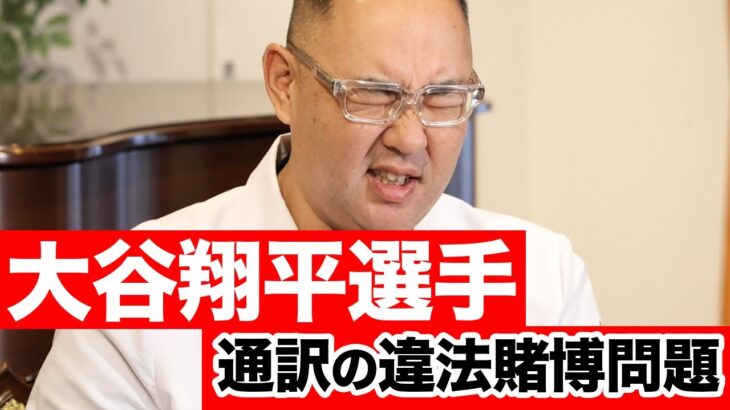 大谷翔平選手
通訳の違法賭博問題